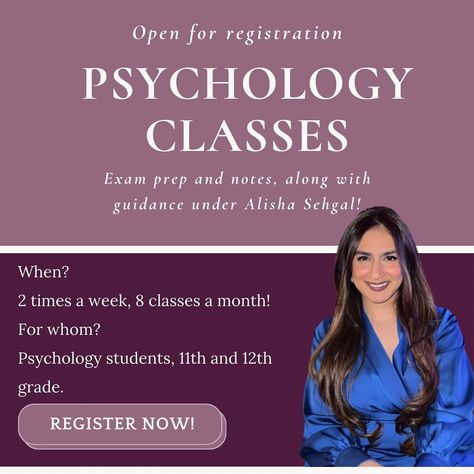 Open for registration

PSYCHOLOGY CLASSES

Exam prep and notes, along with guidance under Alisha Sehgal!

When?

2 times a week, 8 classes a month!

For whom?

Psychology students, 11th and 12th grade.

REGISTER NOW!